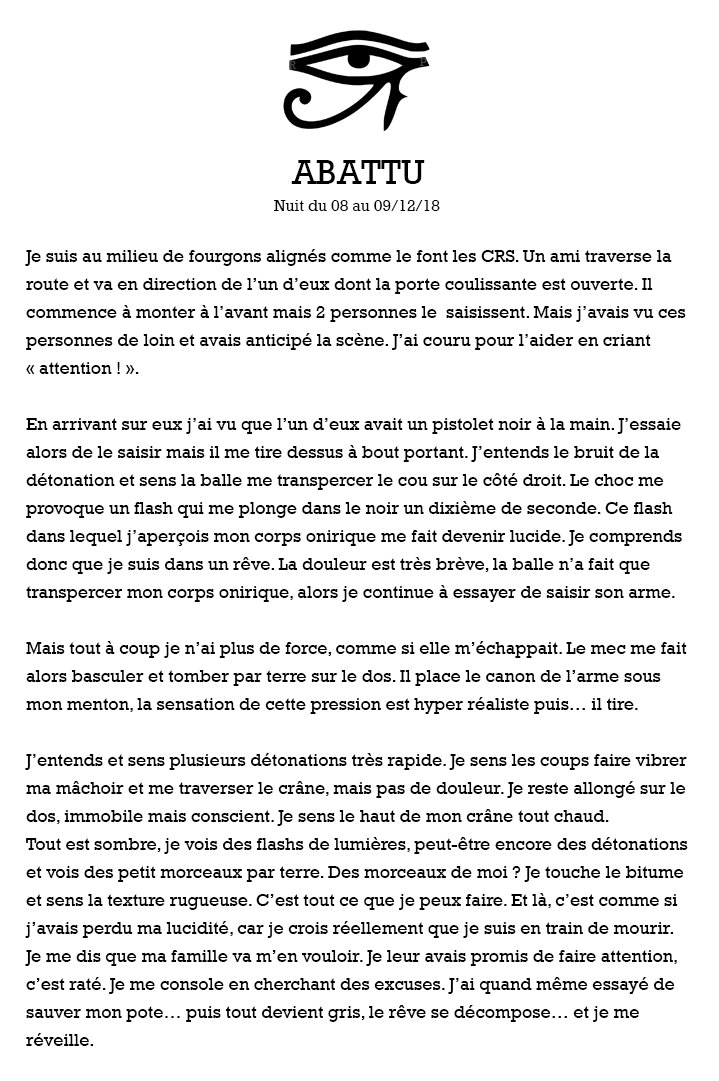 ABATTU
Nuit du 08 au 09/12/18

Je suis au milieu de fourgons alignés comme le font les CRS. Un ami traverse la route et va en direction de l'un d'eux dont la porte coulissante est ouverte. Il commence à monter à l'avant mais 2 personnes le saisissent. Mais j'avais vu ces personnes de loin et avais anticipé la scène. J'ai couru pour l'aider en criant « attention ! ».

En arrivant sur eux j'ai vu que l'un d'eux avait un pistolet noir à la main. J'essaie alors de le saisir mais il me tire dessus à bout portant. J'entends le bruit de la détonation et sens la balle me transpercer le cou sur le côté droit. Le choc me provoque un flash qui me plonge dans le noir un dixième de seconde. Ce flash dans lequel j'aperçois mon corps onirique me fait devenir lucide. Je comprends donc que je suis dans un rêve. La douleur est très brève, la balle n'a fait que transpercer mon corps onirique, alors je continue à essayer de saisir son arme.

Mais tout à coup je n'ai plus de force, comme si elle m'échappait. Le mec me fait alors basculer et tomber par terre sur le dos. Il place le canon de l'arme sous mon menton, la sensation de cette pression est hyper réaliste puis… il tire.

J'entends et sens plusieurs détonations très rapide. Je sens les coups faire vibrer ma mâchoir et me traverser le crâne, mais pas de douleur. Je reste allongé sur le dos, immobile mais conscient. Je sens le haut de mon crâne tout chaud.
Tout est sombre, je vois des flashs de lumières, peut-être encore des détonations et vois des petit morceaux par terre. Des morceaux de moi ? Je touche le bitume et sens la texture rugueuse. C'est tout ce que je peux faire. Et là, c'est comme si j'avais perdu ma lucidité, car je crois réellement que je suis en train de mourir. Je me dis que ma famille va m'en vouloir. Je leur avais promis de faire attention, c'est raté. Je me console en cherchant des excuses. J'ai quand même essayé de sauver mon pote… puis tout devient gris, le rêve se décompose… et je me réveille.